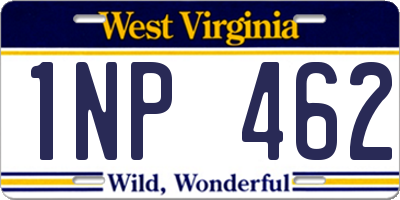 West Virginia

1NP 462

Wild, Wonderful